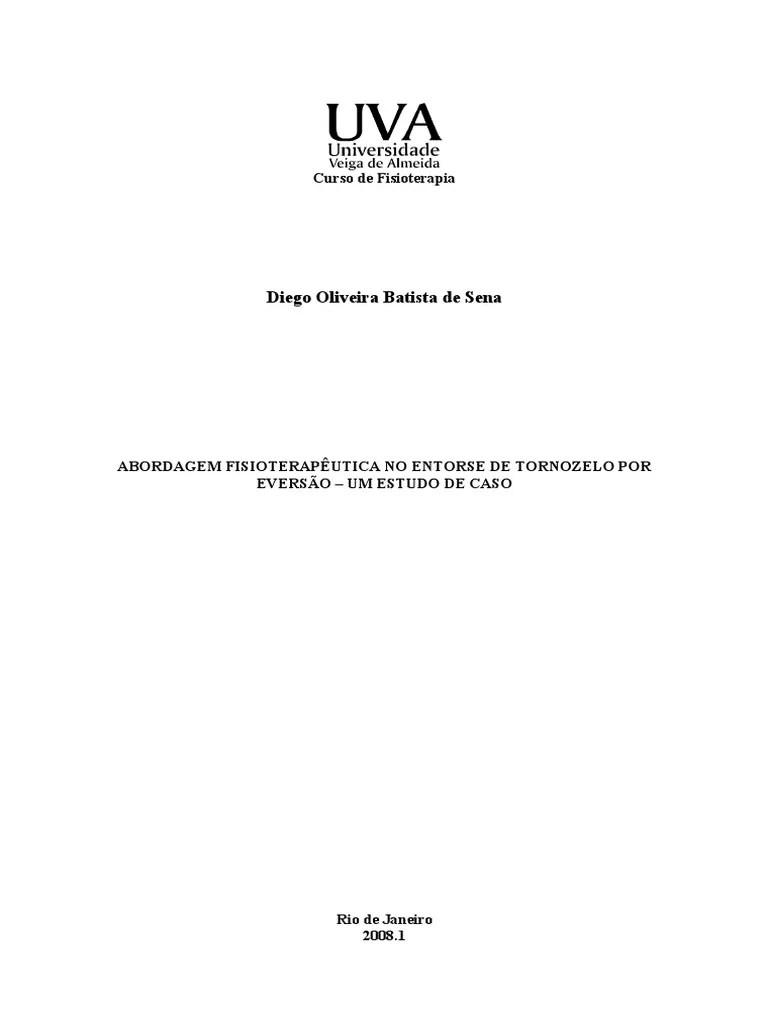 UVA
Universidade
Veiga de Almeida
Curso de Fisioterapia

Diego Oliveira Batista de Sena

ABORDAGEM FISIOTERAPÊUTICA NO ENTORSE DE TORNOZELO POR EVERSÃO – UM ESTUDO DE CASO

Rio de Janeiro
2008.1